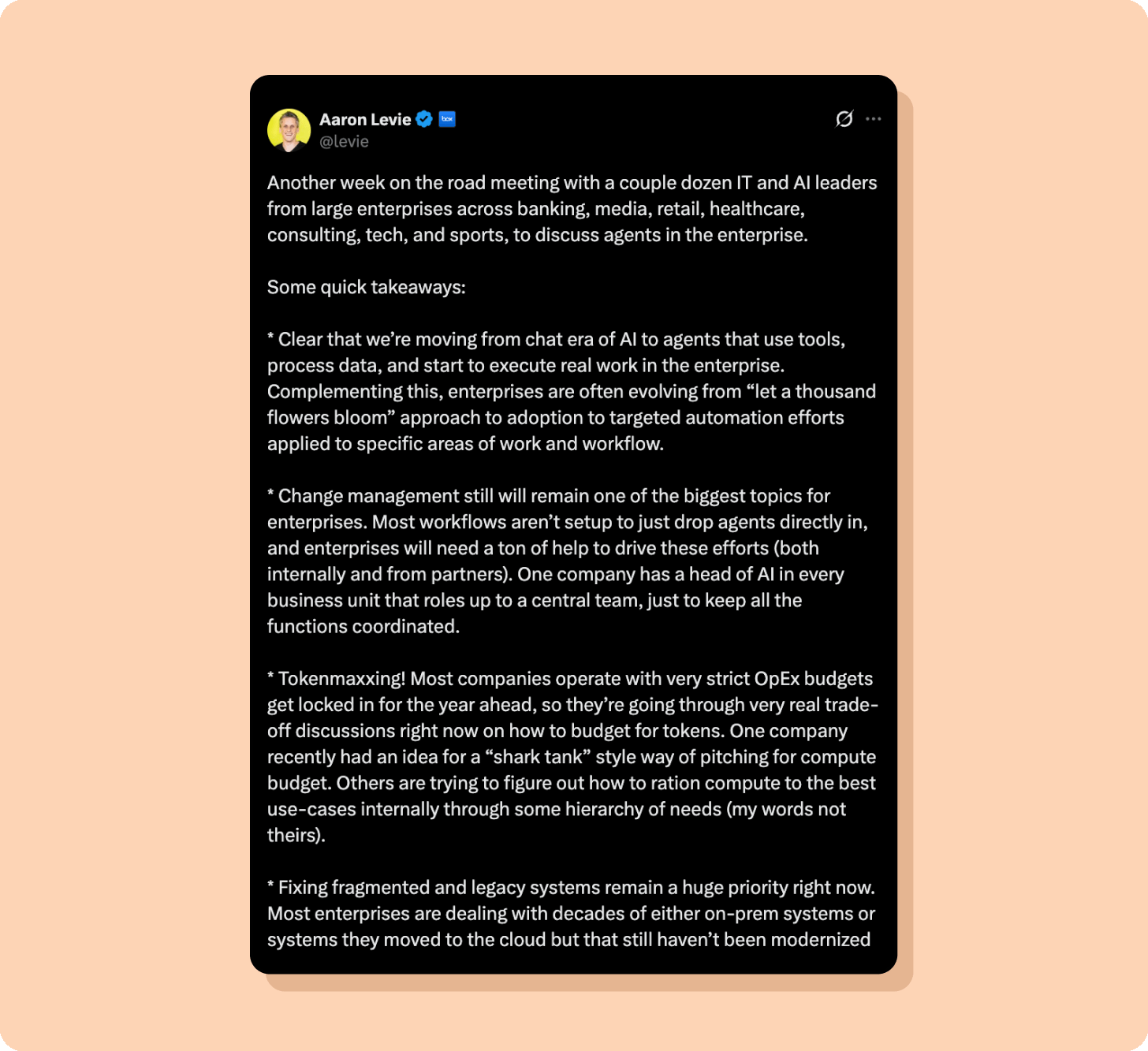 Aaron Levie
box
@levie

Another week on the road meeting with a couple dozen IT and AI leaders from large enterprises across banking, media, retail, healthcare, consulting, tech, and sports, to discuss agents in the enterprise.

Some quick takeaways:

* Clear that we're moving from chat era of AI to agents that use tools, process data, and start to execute real work in the enterprise. Complementing this, enterprises are often evolving from "let a thousand flowers bloom" approach to adoption to targeted automation efforts applied to specific areas of work and workflow.

* Change management still will remain one of the biggest topics for enterprises. Most workflows aren't setup to just drop agents directly in, and enterprises will need a ton of help to drive these efforts (both internally and from partners). One company has a head of AI in every business unit that roles up to a central team, just to keep all the functions coordinated.

* Tokenmaxxing! Most companies operate with very strict OpEx budgets get locked in for the year ahead, so they're going through very real trade-off discussions right now on how to budget for tokens. One company recently had an idea for a "shark tank" style way of pitching for compute budget. Others are trying to figure out how to ration compute to the best use-cases internally through some hierarchy of needs (my words not theirs).

* Fixing fragmented and legacy systems remain a huge priority right now. Most enterprises are dealing with decades of either on-prem systems or systems they moved to the cloud but that still haven't been modernized